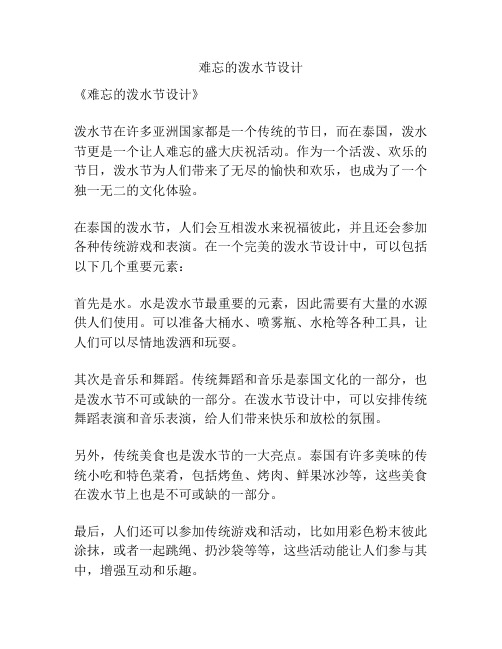 难忘的泼水节设计

《难忘的泼水节设计》

泼水节在许多亚洲国家都是一个传统的节日，而在泰国，泼水节更是一个让人难忘的盛大庆祝活动。作为一个活泼、欢乐的节日，泼水节为人们带来了无尽的愉快和欢乐，也成为了一个独一无二的文化体验。

在泰国的泼水节，人们会互相泼水来祝福彼此，并且还会参加各种传统游戏和表演。在一个完美的泼水节设计中，可以包括以下几个重要元素：

首先是水。水是泼水节最重要的元素，因此需要有大量的水源供人们使用。可以准备大桶水、喷雾瓶、水枪等各种工具，让人们可以尽情地泼洒和玩耍。

其次是音乐和舞蹈。传统舞蹈和音乐是泰国文化的一部分，也是泼水节不可或缺的一部分。在泼水节设计中，可以安排传统舞蹈表演和音乐表演，给人们带来快乐和放松的氛围。

另外，传统美食也是泼水节的一大亮点。泰国有许多美味的传统小吃和特色菜肴，包括烤鱼、烤肉、鲜果冰沙等，这些美食在泼水节上也是不可或缺的一部分。

最后，人们还可以参加传统游戏和活动，比如用彩色粉末彼此涂抹，或者一起跳绳、扔沙袋等等，这些活动能让人们参与其中，增强互动和乐趣。